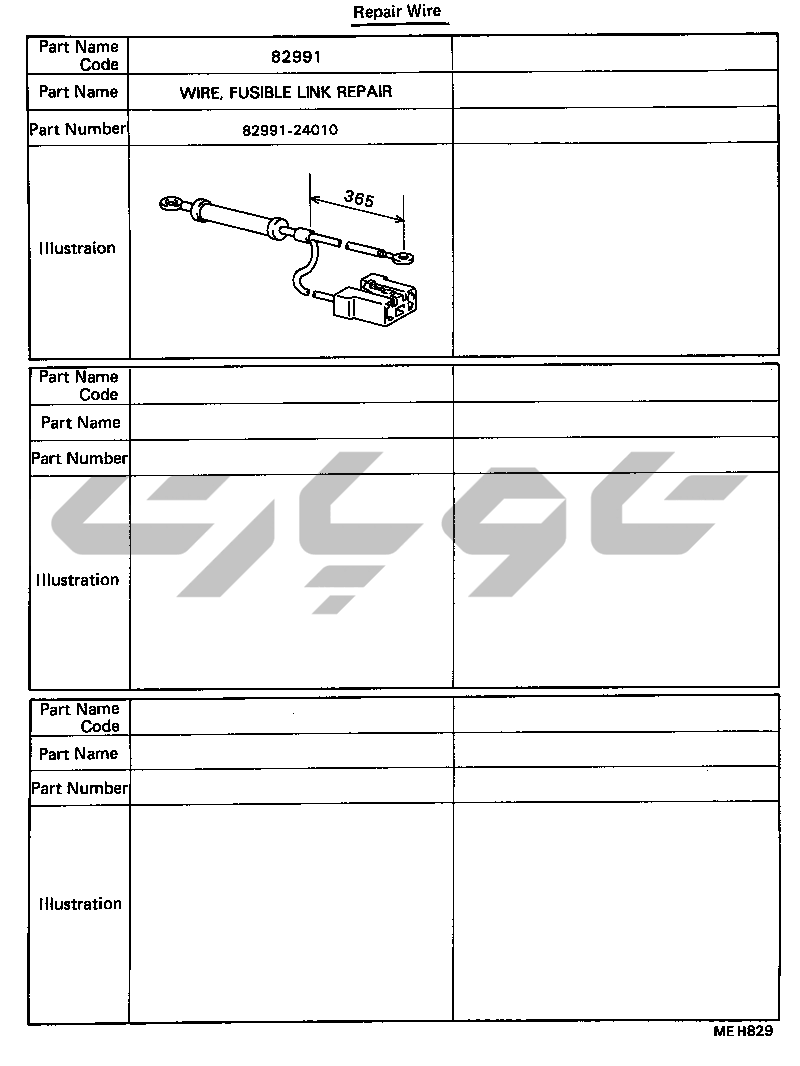 Repair Wire

| Part Name Code | 82991 | |
|---|---|---|
| Part Name | WIRE, FUSIBLE LINK REPAIR | |
| Part Number | 82991-24010 | |
| Illustraion | 365 | |

| Part Name Code | | |
|---|---|---|
| Part Name | | |
| Part Number | | |
| Illustration | | |

| Part Name Code | | |
|---|---|---|
| Part Name | | |
| Part Number | | |
| Illustration | | |

ME H829